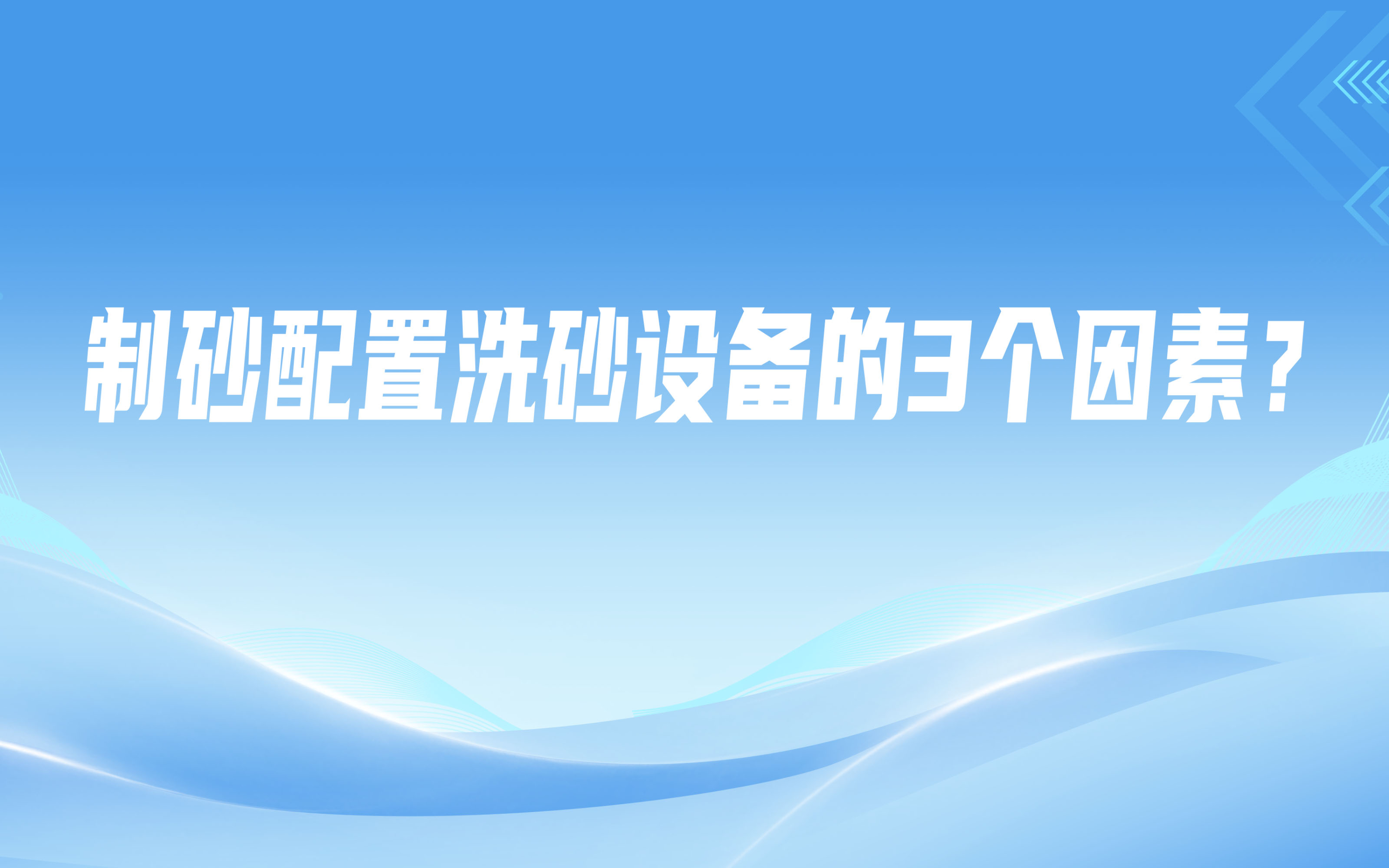 制砂配置洗砂设备的3个因素？